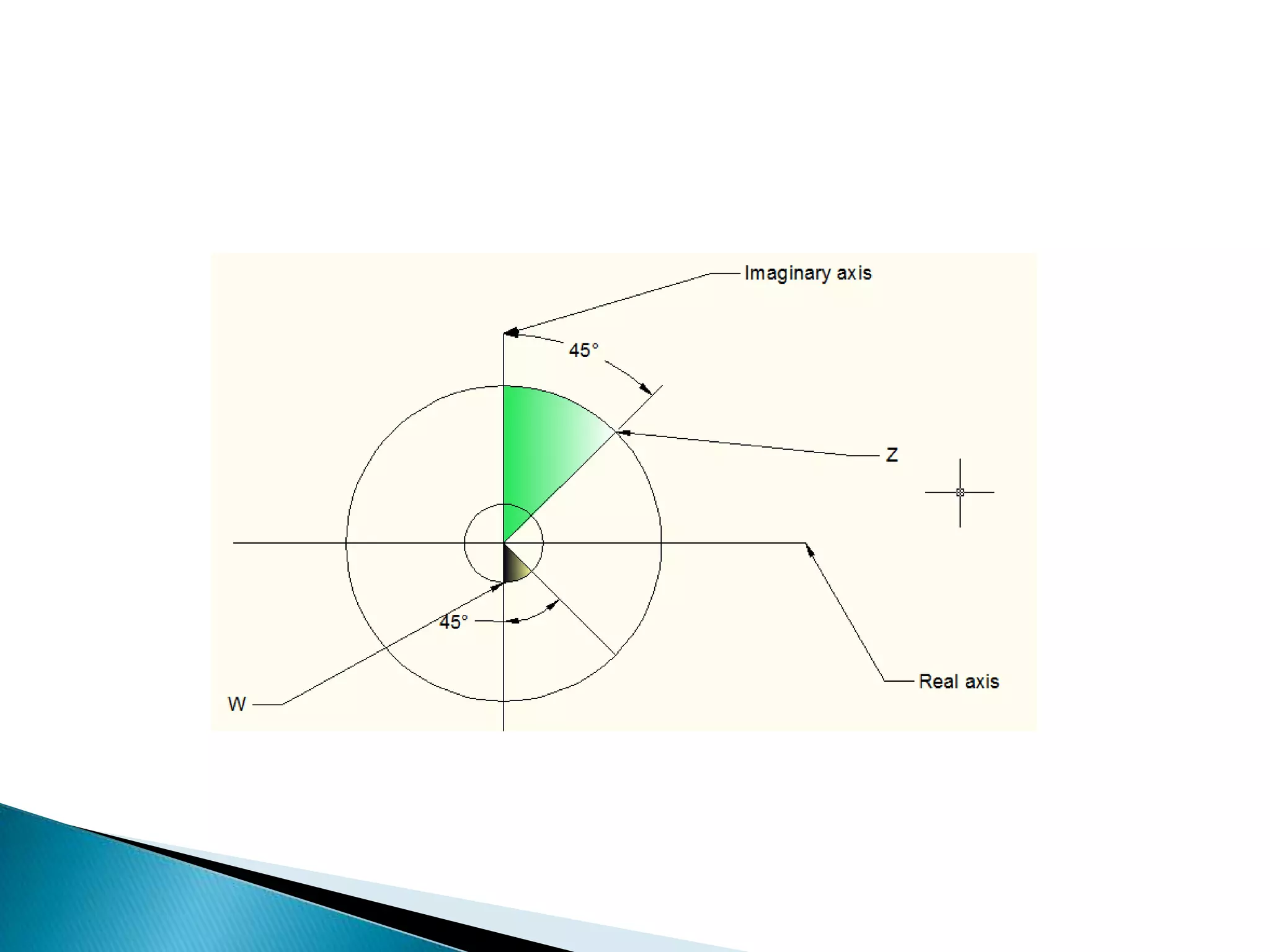 Imaginary axis

45°

Z

45°

Real axis

W